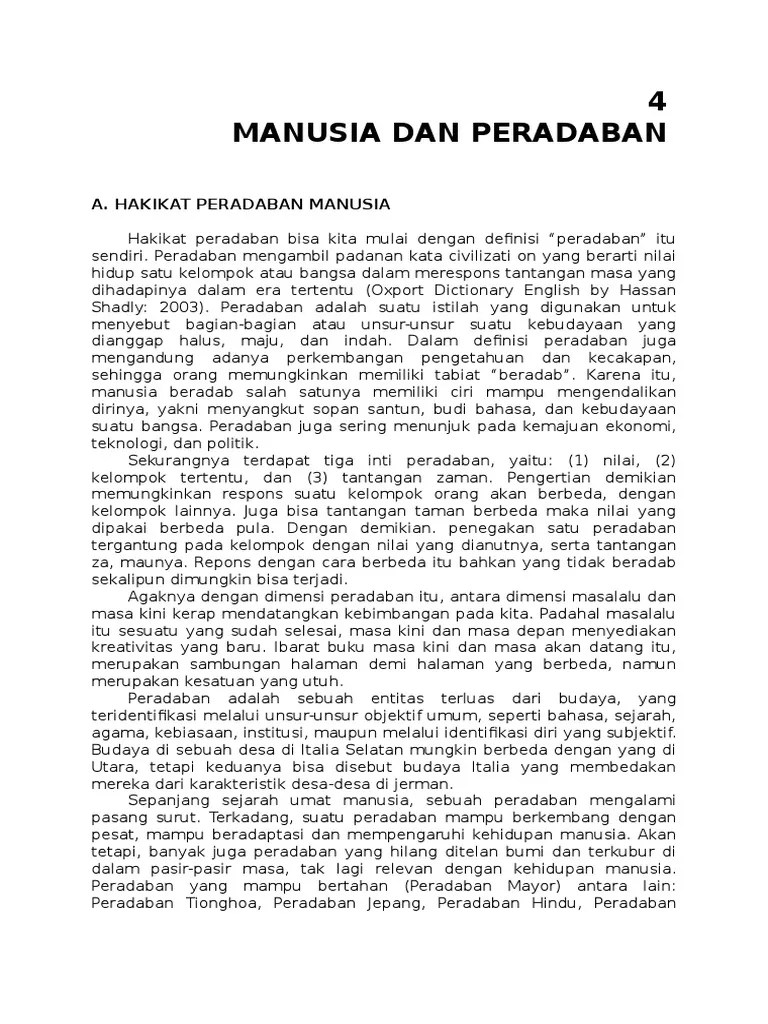 4
MANUSIA DAN PERADABAN

A. HAKIKAT PERADABAN MANUSIA

Hakikat peradaban bisa kita mulai dengan definisi “peradaban” itu sendiri. Peradaban mengambil padanan kata civilizati on yang berarti nilai hidup satu kelompok atau bangsa dalam merespons tantangan masa yang dihadapinya dalam era tertentu (Oxport Dictionary English by Hassan Shadly: 2003). Peradaban adalah suatu istilah yang digunakan untuk menyebut bagian-bagian atau unsur-unsur suatu kebudayaan yang dianggap halus, maju, dan indah. Dalam definisi peradaban juga mengandung adanya perkembangan pengetahuan dan kecakapan, sehingga orang memungkinkan memiliki tabiat “beradab”. Karena itu, manusia beradab salah satunya memiliki ciri mampu mengendalikan dirinya, yakni menyangkut sopan santun, budi bahasa, dan kebudayaan suatu bangsa. Peradaban juga sering menunjuk pada kemajuan ekonomi, teknologi, dan politik.

Sekurangnya terdapat tiga inti peradaban, yaitu: (1) nilai, (2) kelompok tertentu, dan (3) tantangan zaman. Pengertian demikian memungkinkan respons suatu kelompok orang akan berbeda, dengan kelompok lainnya. Juga bisa tantangan taman berbeda maka nilai yang dipakai berbeda pula. Dengan demikian. penegakan satu peradaban tergantung pada kelompok dengan nilai yang dianutnya, serta tantangan za, maunya. Repons dengan cara berbeda itu bahkan yang tidak beradab sekalipun dimungkin bisa terjadi.

Agaknya dengan dimensi peradaban itu, antara dimensi masalalu dan masa kini kerap mendatangkan kebimbangan pada kita. Padahal masalalu itu sesuatu yang sudah selesai, masa kini dan masa depan menyediakan kreativitas yang baru. Ibarat buku masa kini dan masa akan datang itu, merupakan sambungan halaman demi halaman yang berbeda, namun merupakan kesatuan yang utuh.

Peradaban adalah sebuah entitas terluas dari budaya, yang teridentifikasi melalui unsur-unsur objektif umum, seperti bahasa, sejarah, agama, kebiasaan, institusi, maupun melalui identifikasi diri yang subjektif. Budaya di sebuah desa di Italia Selatan mungkin berbeda dengan yang di Utara, tetapi keduanya bisa disebut budaya Italia yang membedakan mereka dari karakteristik desa-desa di jerman.

Sepanjang sejarah umat manusia, sebuah peradaban mengalami pasang surut. Terkadang, suatu peradaban mampu berkembang dengan pesat, mampu beradaptasi dan mempengaruhi kehidupan manusia. Akan tetapi, banyak juga peradaban yang hilang ditelan bumi dan terkubur di dalam pasir-pasir masa, tak lagi relevan dengan kehidupan manusia. Peradaban yang mampu bertahan (Peradaban Mayor) antara lain: Peradaban Tionghoa, Peradaban Jepang, Peradaban Hindu, Peradaban